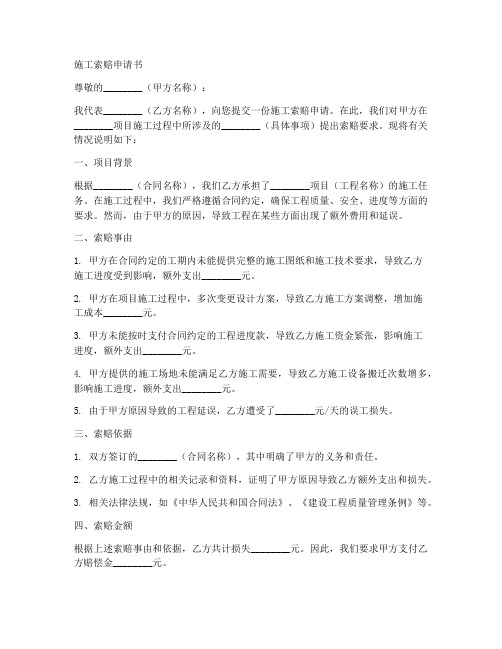 施工索赔申请书

尊敬的________（甲方名称）：

我代表________（乙方名称），向您提交一份施工索赔申请。在此，我们对甲方在________项目施工过程中所涉及的________（具体事项）提出索赔要求。现将有关情况说明如下：

一、项目背景

根据________（合同名称），我们乙方承担了________项目（工程名称）的施工任务。在施工过程中，我们严格遵循合同约定，确保工程质量、安全、进度等方面的要求。然而，由于甲方的原因，导致工程在某些方面出现了额外费用和延误。

二、索赔事由

1. 甲方在合同约定的工期内未能提供完整的施工图纸和施工技术要求，导致乙方施工进度受到影响，额外支出________元。

2. 甲方在项目施工过程中，多次变更设计方案，导致乙方施工方案调整，增加施工成本________元。

3. 甲方未能按时支付合同约定的工程进度款，导致乙方施工资金紧张，影响施工进度，额外支出________元。

4. 甲方提供的施工场地未能满足乙方施工需要，导致乙方施工设备搬迁次数增多，影响施工进度，额外支出________元。

5. 由于甲方原因导致的工程延误，乙方遭受了________元/天的误工损失。

三、索赔依据

1. 双方签订的________（合同名称），其中明确了甲方的义务和责任。

2. 乙方施工过程中的相关记录和资料，证明了甲方原因导致乙方额外支出和损失。

3. 相关法律法规，如《中华人民共和国合同法》、《建设工程质量管理条例》等。

四、索赔金额

根据上述索赔事由和依据，乙方共计损失________元。因此，我们要求甲方支付乙方赔偿金________元。